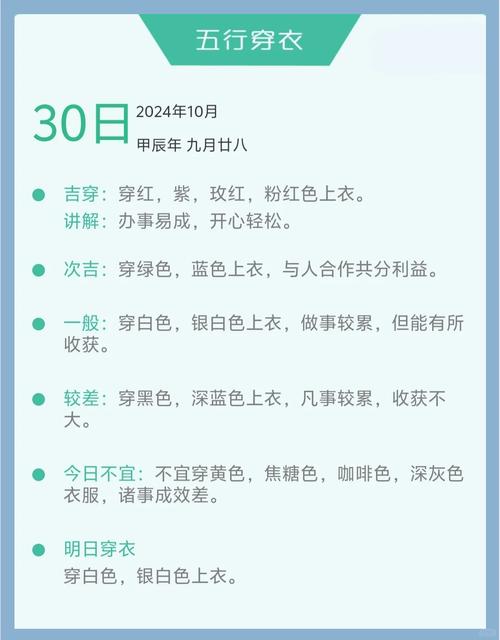 五行穿衣

30日 2024年10月
甲辰年 九月廿八

• 吉穿：穿红，紫，玫红，粉红色上衣。
讲解：办事易成，开心轻松。

• 次吉：穿绿色，蓝色上衣，与人合作共分利益。

• 一般：穿白色，银白色上衣，做事较累，但能有所收获。

• 较差：穿黑色，深蓝色上衣，凡事较累，收获不大。

• 今日不宜：不宜穿黄色，焦糖色，咖啡色，深灰色衣服，诸事成效差。

• 明日穿衣
穿白色，银白色上衣。